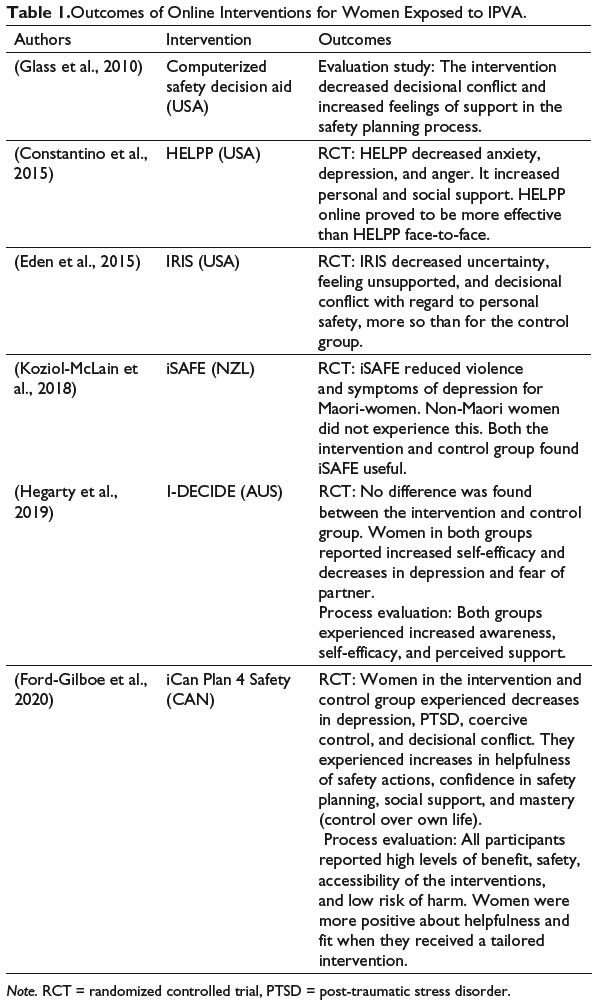 Table 1.Outcomes of Online Interventions for Women Exposed to IPVA.

| Authors | Intervention | Outcomes |
|---|---|---|
| (Glass et al., 2010) | Computerized safety decision aid (USA) | Evaluation study: The intervention decreased decisional conflict and increased feelings of support in the safety planning process. |
| (Constantino et al., 2015) | HELPP (USA) | RCT: HELPP decreased anxiety, depression, and anger. It increased personal and social support. HELPP online proved to be more effective than HELPP face-to-face. |
| (Eden et al., 2015) | IRIS (USA) | RCT: IRIS decreased uncertainty, feeling unsupported, and decisional conflict with regard to personal safety, more so than for the control group. |
| (Koziol-McLain et al., 2018) | iSAFE (NZL) | RCT: iSAFE reduced violence and symptoms of depression for Maori-women. Non-Maori women did not experience this. Both the intervention and control group found iSAFE useful. |
| (Hegarty et al., 2019) | I-DECIDE (AUS) | RCT: No difference was found between the intervention and control group. Women in both groups reported increased self-efficacy and decreases in depression and fear of partner. Process evaluation: Both groups experienced increased awareness, self-efficacy, and perceived support. |
| (Ford-Gilboe et al., 2020) | iCan Plan 4 Safety (CAN) | RCT: Women in the intervention and control group experienced decreases in depression, PTSD, coercive control, and decisional conflict. They experienced increases in helpfulness of safety actions, confidence in safety planning, social support, and mastery (control over own life). Process evaluation: All participants reported high levels of benefit, safety, accessibility of the interventions, and low risk of harm. Women were more positive about helpfulness and fit when they received a tailored intervention. |

Note. RCT = randomized controlled trial, PTSD = post-traumatic stress disorder.